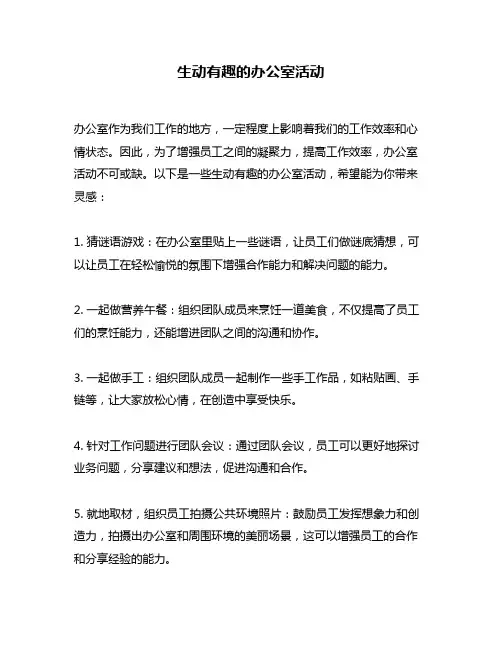 生动有趣的办公室活动

办公室作为我们工作的地方，一定程度上影响着我们的工作效率和心情状态。因此，为了增强员工之间的凝聚力，提高工作效率，办公室活动不可或缺。以下是一些生动有趣的办公室活动，希望能为你带来灵感：

1. 猜谜语游戏：在办公室里贴上一些谜语，让员工们做谜底猜想，可以让员工在轻松愉悦的氛围下增强合作能力和解决问题的能力。

2. 一起做营养午餐：组织团队成员来烹饪一道美食，不仅提高了员工们的烹饪能力，还能增进团队之间的沟通和协作。

3. 一起做手工：组织团队成员一起制作一些手工作品，如粘贴画、手链等，让大家放松心情，在创造中享受快乐。

4. 针对工作问题进行团队会议：通过团队会议，员工可以更好地探讨业务问题，分享建议和想法，促进沟通和合作。

5. 就地取材，组织员工拍摄公共环境照片：鼓励员工发挥想象力和创造力，拍摄出办公室和周围环境的美丽场景，这可以增强员工的合作和分享经验的能力。